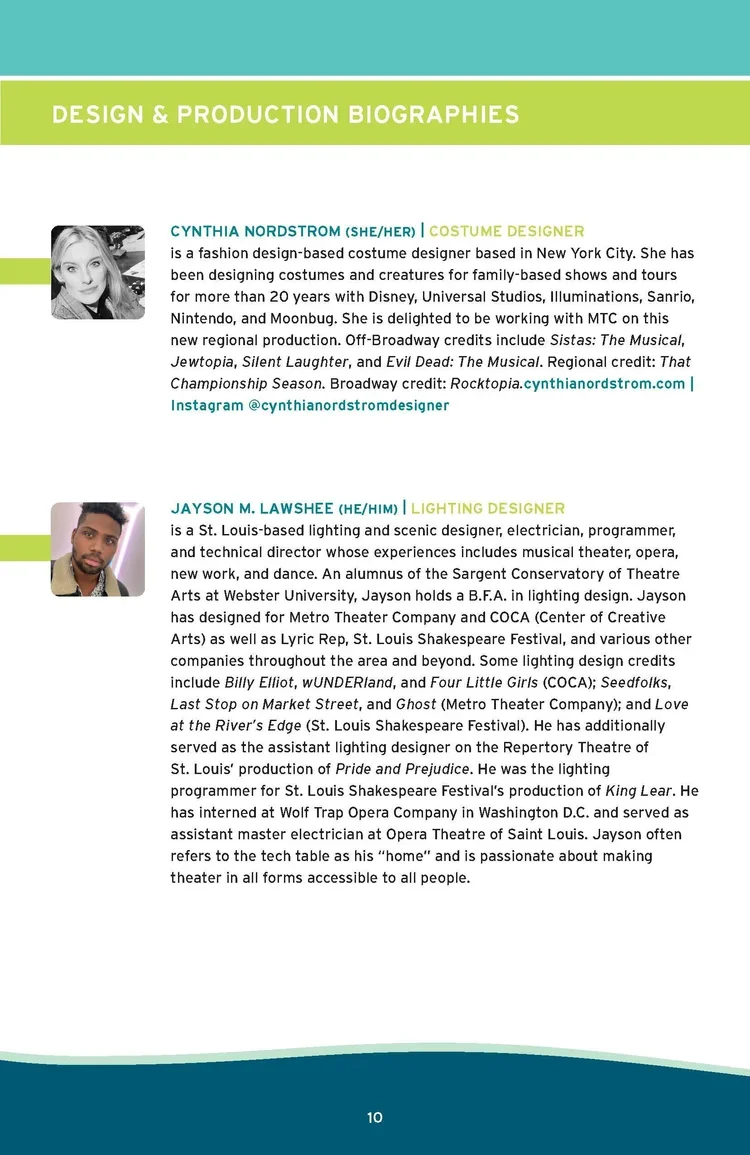 DESIGN & PRODUCTION BIOGRAPHIES

CYNTHIA NORDSTROM (SHE/HER) | COSTUME DESIGNER
is a fashion design-based costume designer based in New York City. She has been designing costumes and creatures for family-based shows and tours for more than 20 years with Disney, Universal Studios, Illuminations, Sanrio, Nintendo, and Moonbug. She is delighted to be working with MTC on this new regional production. Off-Broadway credits include Sistas: The Musical, Jewtopia, Silent Laughter, and Evil Dead: The Musical. Regional credit: That Championship Season. Broadway credit: Rocktopia.cynthianordstrom.com | Instagram @cynthianordstromdesigner

JAYSON M. LAWSHEE (HE/HIM) | LIGHTING DESIGNER
is a St. Louis-based lighting and scenic designer, electrician, programmer, and technical director whose experiences includes musical theater, opera, new work, and dance. An alumnus of the Sargent Conservatory of Theatre Arts at Webster University, Jayson holds a B.F.A. in lighting design. Jayson has designed for Metro Theater Company and COCA (Center of Creative Arts) as well as Lyric Rep, St. Louis Shakespeare Festival, and various other companies throughout the area and beyond. Some lighting design credits include Billy Elliot, wUNDERland, and Four Little Girls (COCA); Seedfolks, Last Stop on Market Street, and Ghost (Metro Theater Company); and Love at the River's Edge (St. Louis Shakespeare Festival). He has additionally served as the assistant lighting designer on the Repertory Theatre of St. Louis' production of Pride and Prejudice. He was the lighting programmer for St. Louis Shakespeare Festival's production of King Lear. He has interned at Wolf Trap Opera Company in Washington D.C. and served as assistant master electrician at Opera Theatre of Saint Louis. Jayson often refers to the tech table as his "home" and is passionate about making theater in all forms accessible to all people.

10